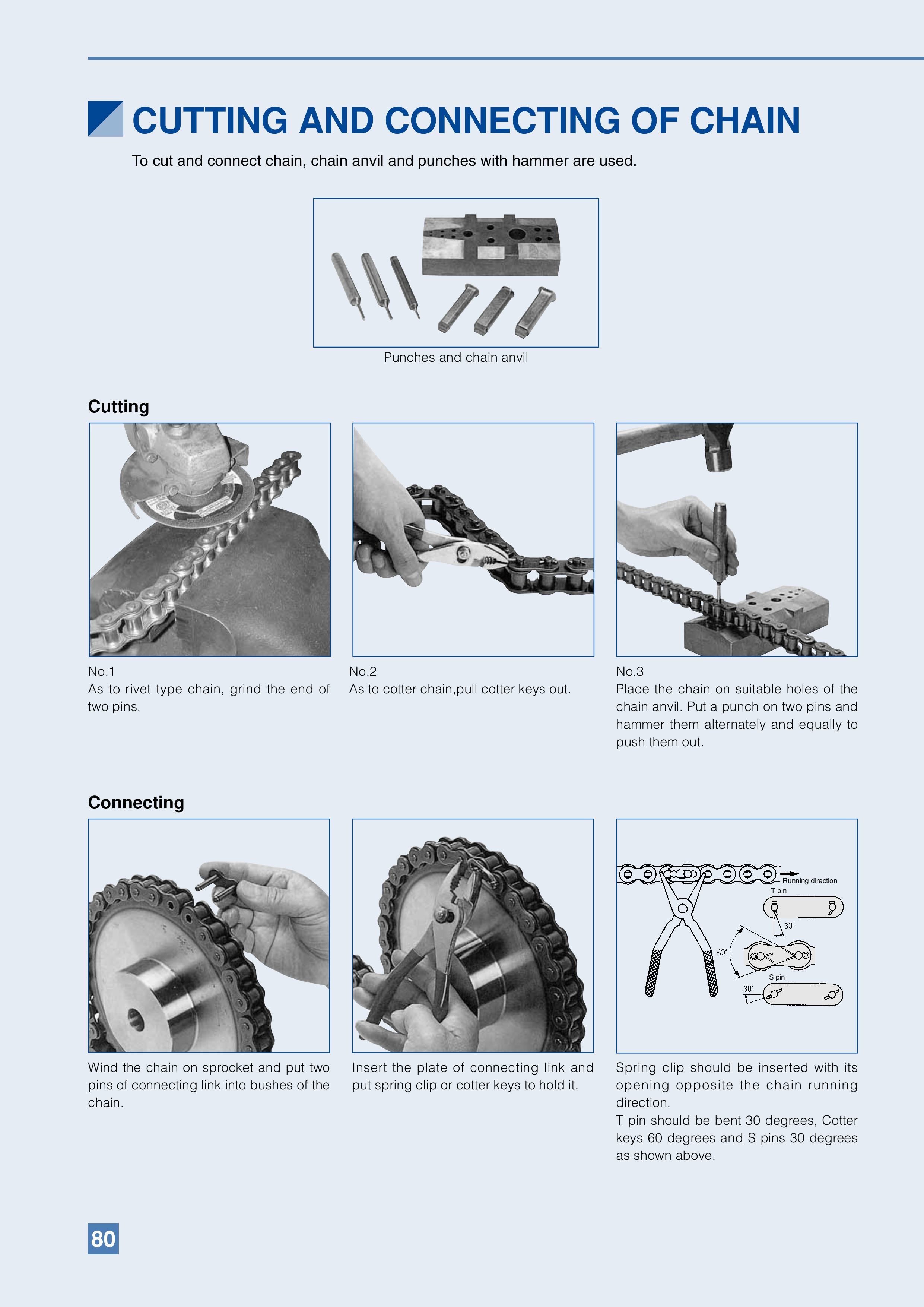 CUTTING AND CONNECTING OF CHAIN

To cut and connect chain, chain anvil and punches with hammer are used.

Punches and chain anvil

Cutting

No.1
As to rivet type chain, grind the end of two pins.

No.2
As to cotter chain,pull cotter keys out.

No.3
Place the chain on suitable holes of the chain anvil. Put a punch on two pins and hammer them alternately and equally to push them out.

Connecting

Running direction
T pin
30°
60°
S pin
30°

Wind the chain on sprocket and put two pins of connecting link into bushes of the chain.

Insert the plate of connecting link and put spring clip or cotter keys to hold it.

Spring clip should be inserted with its opening opposite the chain running direction.
T pin should be bent 30 degrees, Cotter keys 60 degrees and S pins 30 degrees as shown above.

80